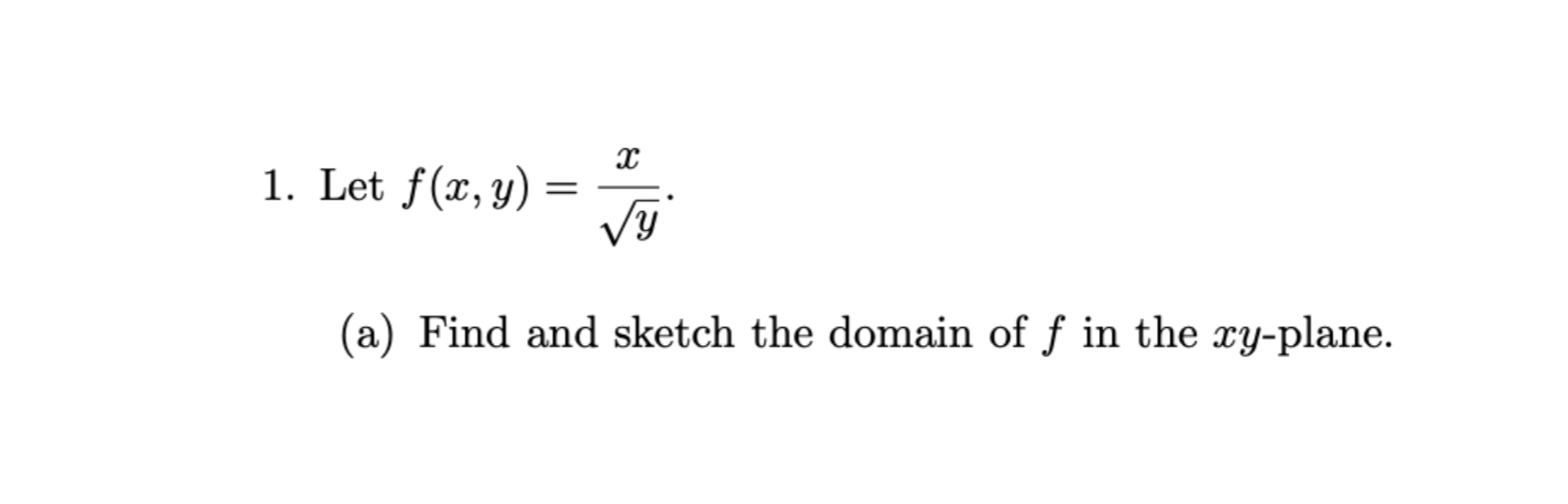 1. Let $f(x, y) = \frac{x}{\sqrt{y}}$.

(a) Find and sketch the domain of $f$ in the $xy$-plane.